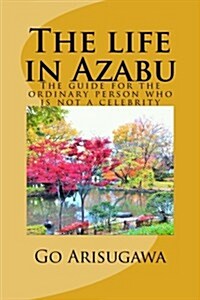 The life in Azabu

The guide for the ordinary person who is not a celebrity

Go Arisugawa